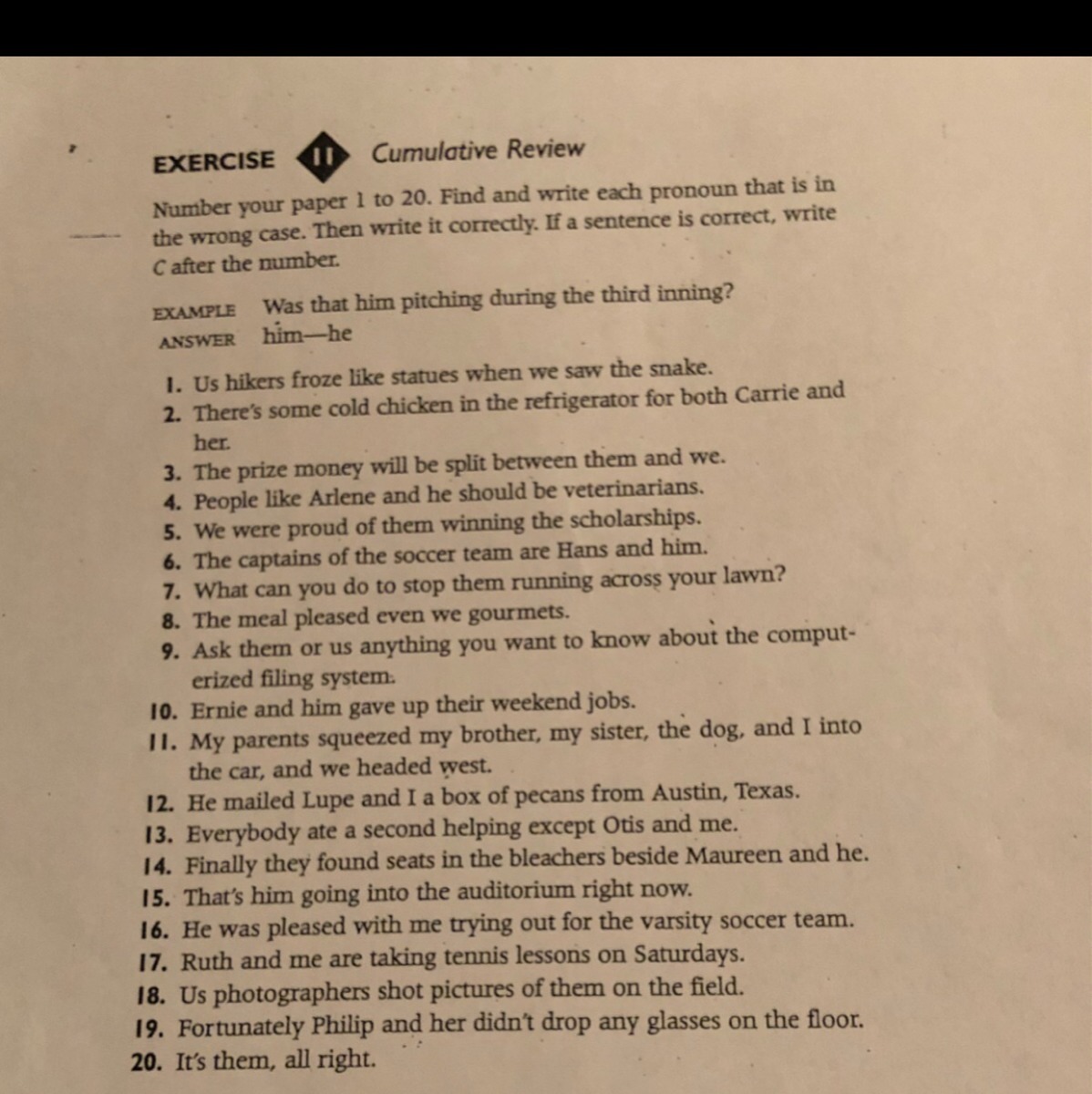 EXERCISE 11 Cumulative Review

Number your paper 1 to 20. Find and write each pronoun that is in the wrong case. Then write it correctly. If a sentence is correct, write C after the number.

EXAMPLE Was that him pitching during the third inning?
ANSWER him—he

1. Us hikers froze like statues when we saw the snake.
2. There's some cold chicken in the refrigerator for both Carrie and her.
3. The prize money will be split between them and we.
4. People like Arlene and he should be veterinarians.
5. We were proud of them winning the scholarships.
6. The captains of the soccer team are Hans and him.
7. What can you do to stop them running across your lawn?
8. The meal pleased even we gourmets.
9. Ask them or us anything you want to know about the computerized filing system.
10. Ernie and him gave up their weekend jobs.
11. My parents squeezed my brother, my sister, the dog, and I into the car, and we headed west.
12. He mailed Lupe and I a box of pecans from Austin, Texas.
13. Everybody ate a second helping except Otis and me.
14. Finally they found seats in the bleachers beside Maureen and he.
15. That's him going into the auditorium right now.
16. He was pleased with me trying out for the varsity soccer team.
17. Ruth and me are taking tennis lessons on Saturdays.
18. Us photographers shot pictures of them on the field.
19. Fortunately Philip and her didn't drop any glasses on the floor.
20. It's them, all right.